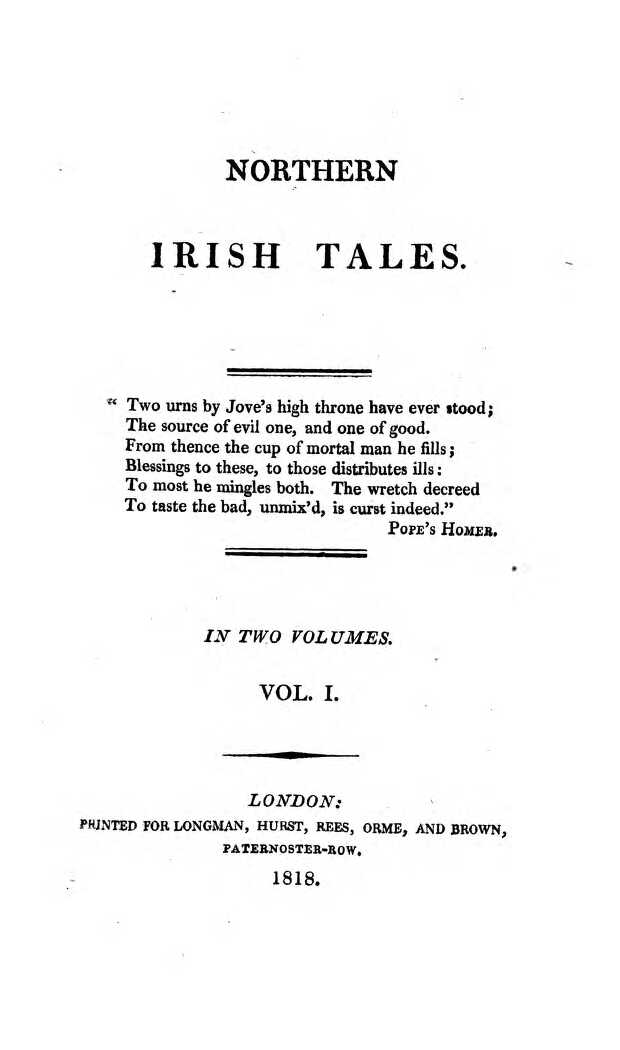 NORTHERN

IRISH TALES.

" Two urns by Jove's high throne have ever stood;
The source of evil one, and one of good.
From thence the cup of mortal man he fills;
Blessings to these, to those distributes ills:
To most he mingles both. The wretch decreed
To taste the bad, unmix'd, is curst indeed."
POPE'S HOMER.

IN TWO VOLUMES.

VOL. I.

LONDON:
PRINTED FOR LONGMAN, HURST, REES, ORME, AND BROWN,
PATERNOSTER-ROW.
1818.